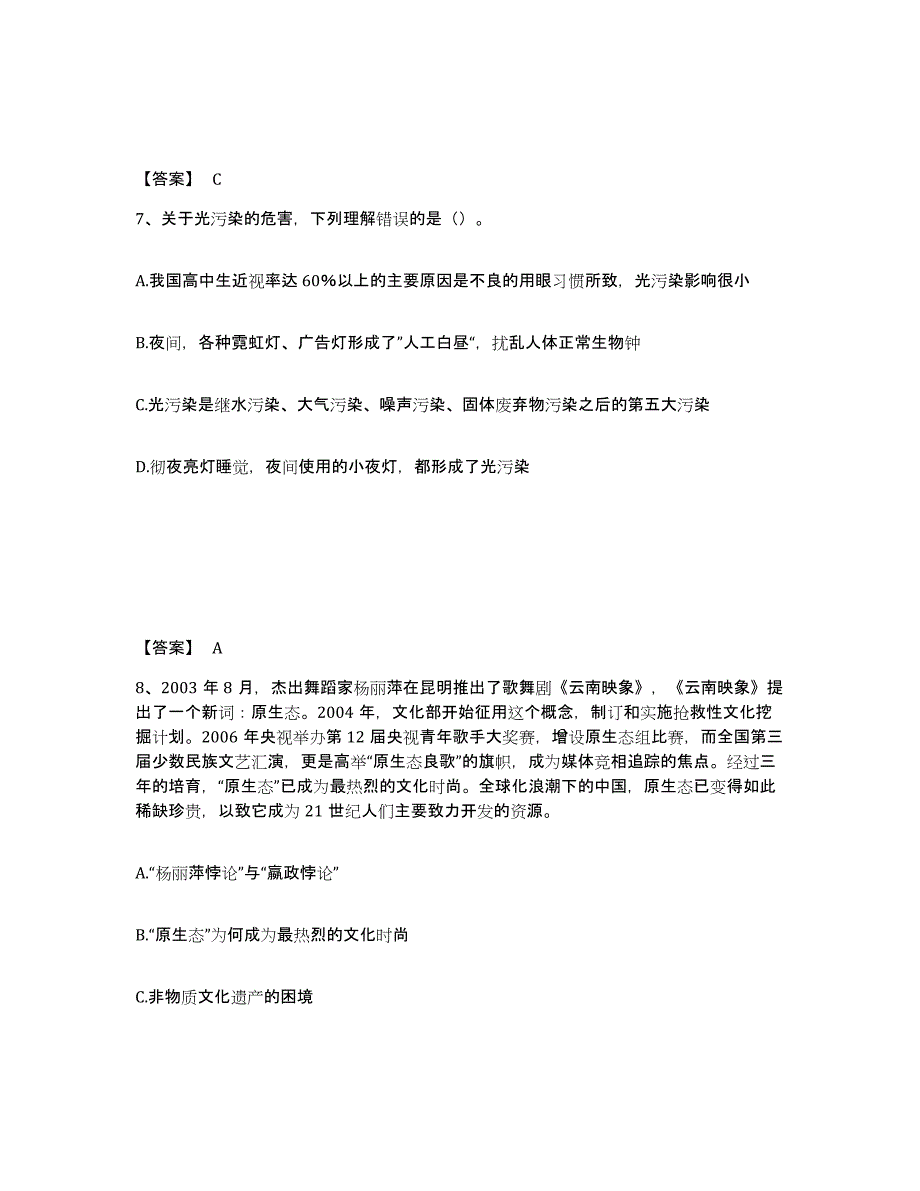 【答案】 C

7、关于光污染的危害，下列理解错误的是（）。

A.我国高中生近视率达 60%以上的主要原因是不良的用眼习惯所致，光污染影响很小

B.夜间，各种霓虹灯、广告灯形成了"人工白昼"，扰乱人体正常生物钟

C.光污染是继水污染、大气污染、噪声污染、固体废弃物污染之后的第五大污染

D.彻夜亮灯睡觉，夜间使用的小夜灯，都形成了光污染

【答案】 A

8、2003 年 8 月，杰出舞蹈家杨丽萍在昆明推出了歌舞剧《云南映象》，《云南映象》提出了一个新词：原生态。2004 年，文化部开始征用这个概念，制订和实施抢救性文化挖掘计划。2006 年央视举办第 12 届央视青年歌手大奖赛，增设原生态组比赛，而全国第三届少数民族文艺汇演，更是高举"原生态良歌"的旗帜，成为媒体竞相追踪的焦点。经过三年的培育，"原生态"已成为最热烈的文化时尚。全球化浪潮下的中国，原生态已变得如此稀缺珍贵，以致它成为 21 世纪人们主要致力开发的资源。

A."杨丽萍悖论"与"嬴政悖论"

B."原生态"为何成为最热烈的文化时尚

C.非物质文化遗产的困境